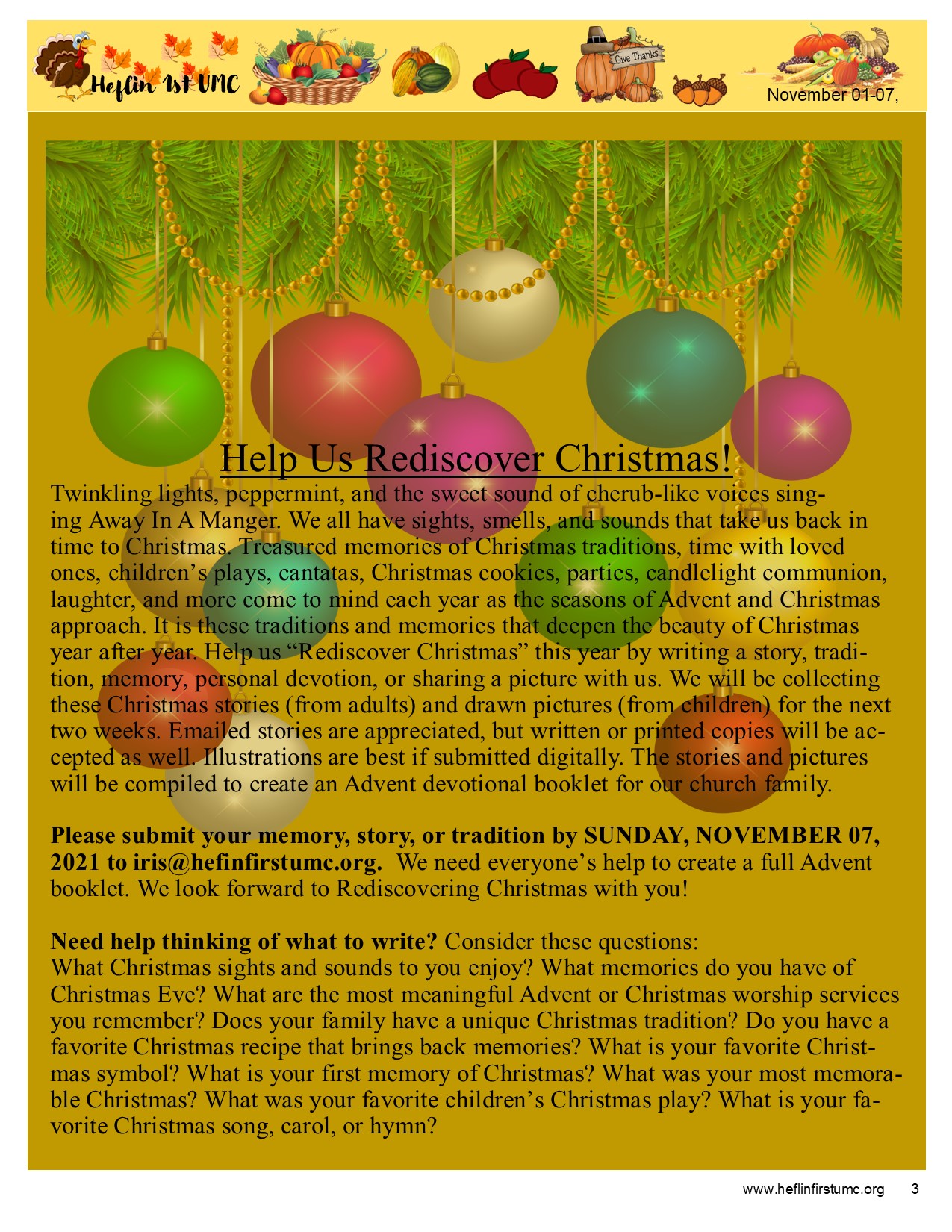 Heflin 1st UMC

Give Thanks

November 01-07,

Help Us Rediscover Christmas!

Twinkling lights, peppermint, and the sweet sound of cherub-like voices singing Away In A Manger. We all have sights, smells, and sounds that take us back in time to Christmas. Treasured memories of Christmas traditions, time with loved ones, children's plays, cantatas, Christmas cookies, parties, candlelight communion, laughter, and more come to mind each year as the seasons of Advent and Christmas approach. It is these traditions and memories that deepen the beauty of Christmas year after year. Help us "Rediscover Christmas" this year by writing a story, tradition, memory, personal devotion, or sharing a picture with us. We will be collecting these Christmas stories (from adults) and drawn pictures (from children) for the next two weeks. Emailed stories are appreciated, but written or printed copies will be accepted as well. Illustrations are best if submitted digitally. The stories and pictures will be compiled to create an Advent devotional booklet for our church family.

Please submit your memory, story, or tradition by SUNDAY, NOVEMBER 07, 2021 to iris@hefinfirstumc.org. We need everyone's help to create a full Advent booklet. We look forward to Rediscovering Christmas with you!

Need help thinking of what to write? Consider these questions:
What Christmas sights and sounds to you enjoy? What memories do you have of Christmas Eve? What are the most meaningful Advent or Christmas worship services you remember? Does your family have a unique Christmas tradition? Do you have a favorite Christmas recipe that brings back memories? What is your favorite Christmas symbol? What is your first memory of Christmas? What was your most memorable Christmas? What was your favorite children's Christmas play? What is your favorite Christmas song, carol, or hymn?

www.heflinfirstumc.org 3